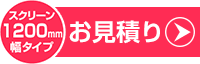 スクリーン
1200mm
幅タイプ

お見積り